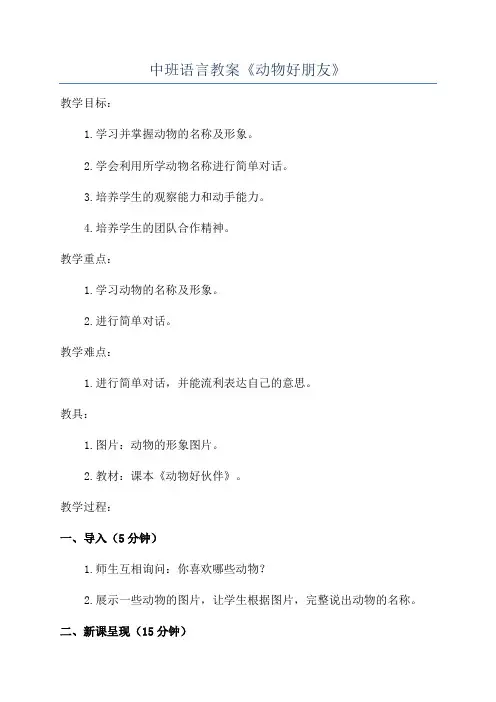 中班语言教案《动物好朋友》

教学目标：

1.学习并掌握动物的名称及形象。

2.学会利用所学动物名称进行简单对话。

3.培养学生的观察能力和动手能力。

4.培养学生的团队合作精神。

教学重点：

1.学习动物的名称及形象。

2.进行简单对话。

教学难点：

1.进行简单对话，并能流利表达自己的意思。

教具：

1.图片：动物的形象图片。

2.教材：课本《动物好伙伴》。

教学过程：

一、导入（5分钟）

1.师生互相询问：你喜欢哪些动物？

2.展示一些动物的图片，让学生根据图片，完整说出动物的名称。

二、新课呈现（15分钟）